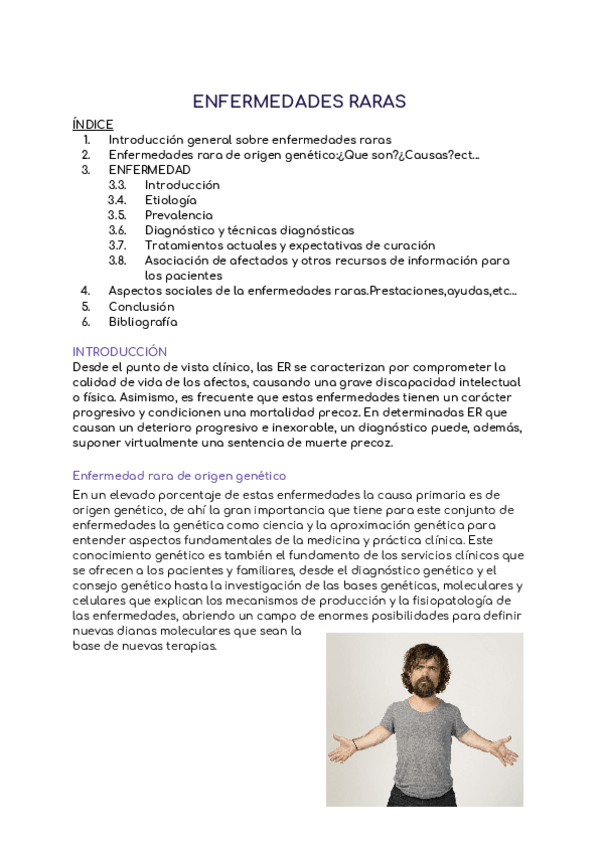 ENFERMEDADES RARAS

ÍNDICE
1. Introducción general sobre enfermedades raras
2. Enfermedades rara de origen genético:¿Que son?¿Causas?ect...
3. ENFERMEDAD
3.3. Introducción
3.4. Etiología
3.5. Prevalencia
3.6. Diagnóstico y técnicas diagnósticas
3.7. Tratamientos actuales y expectativas de curación
3.8. Asociación de afectados y otros recursos de información para los pacientes
4. Aspectos sociales de la enfermedades raras.Prestaciones,ayudas,etc...
5. Conclusión
6. Bibliografía

INTRODUCCIÓN
Desde el punto de vista clínico, las ER se caracterizan por comprometer la calidad de vida de los afectos, causando una grave discapacidad intelectual o física. Asimismo, es frecuente que estas enfermedades tienen un carácter progresivo y condicionen una mortalidad precoz. En determinadas ER que causan un deterioro progresivo e inexorable, un diagnóstico puede, además, suponer virtualmente una sentencia de muerte precoz.

Enfermedad rara de origen genético
En un elevado porcentaje de estas enfermedades la causa primaria es de origen genético, de ahí la gran importancia que tiene para este conjunto de enfermedades la genética como ciencia y la aproximación genética para entender aspectos fundamentales de la medicina y práctica clínica. Este conocimiento genético es también el fundamento de los servicios clínicos que se ofrecen a los pacientes y familiares, desde el diagnóstico genético y el consejo genético hasta la investigación de las bases genéticas, moleculares y celulares que explican los mecanismos de producción y la fisiopatología de las enfermedades, abriendo un campo de enormes posibilidades para definir nuevas dianas moleculares que sean la base de nuevas terapias.